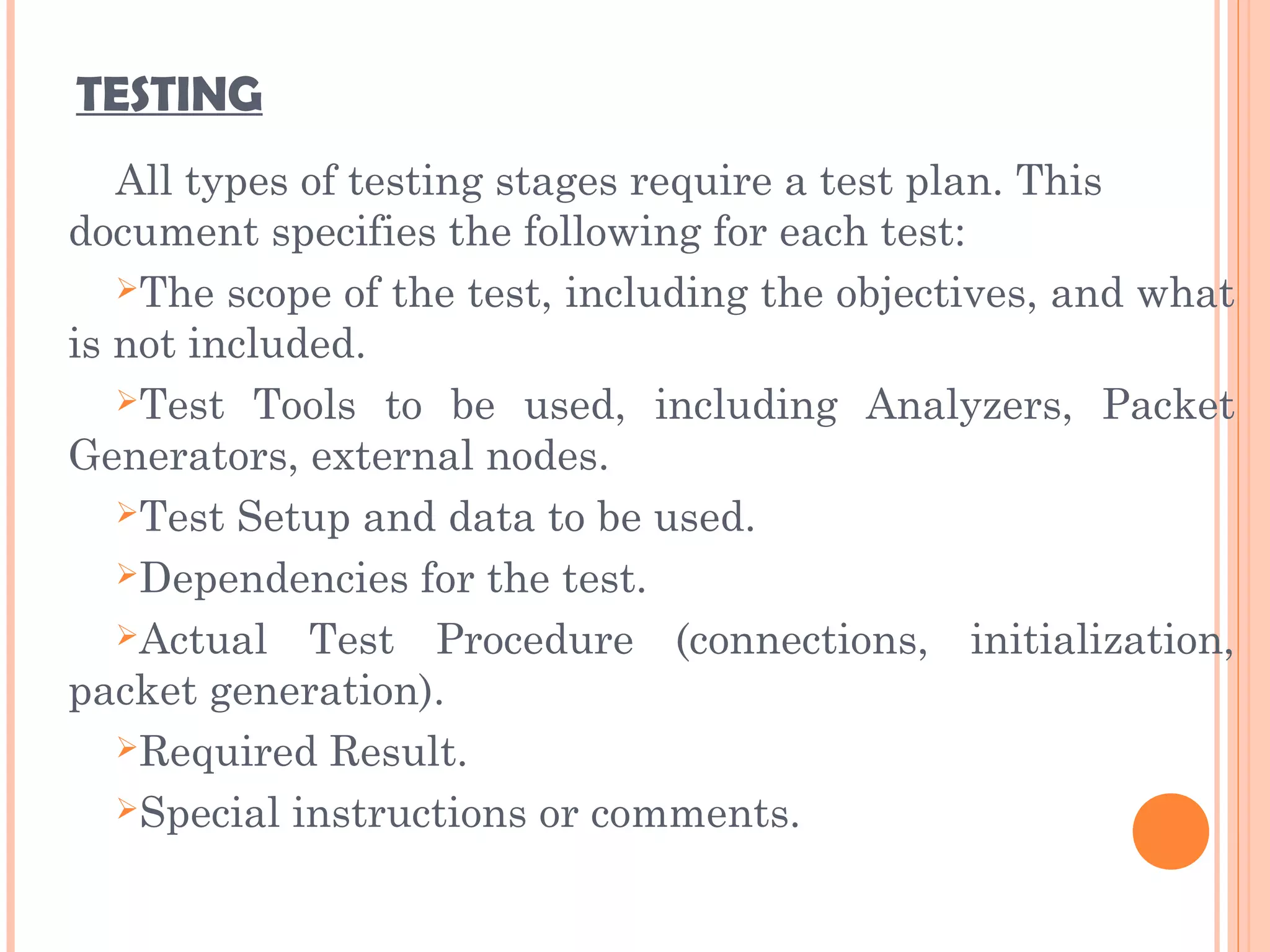 TESTING

All types of testing stages require a test plan. This document specifies the following for each test:

➢The scope of the test, including the objectives, and what is not included.

➢Test Tools to be used, including Analyzers, Packet Generators, external nodes.

➢Test Setup and data to be used.

➢Dependencies for the test.

➢Actual Test Procedure (connections, initialization, packet generation).

➢Required Result.

➢Special instructions or comments.